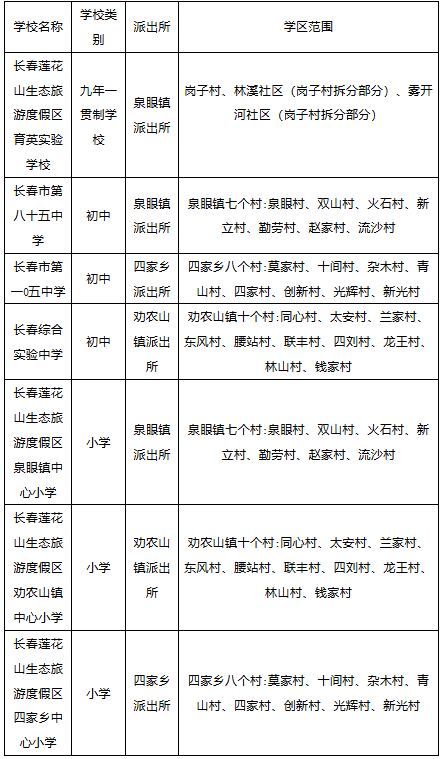 | 学校名称 | 学校类别 | 派出所 | 学区范围 |
|---|---|---|---|
| 长春莲花山生态旅游度假区育英实验学校 | 九年一贯制学校 | 泉眼镇派出所 | 岗子村、林溪社区（岗子村拆分部分）、雾开河社区（岗子村拆分部分） |
| 长春市第八十五中学 | 初中 | 泉眼镇派出所 | 泉眼镇七个村:泉眼村、双山村、火石村、新立村、勤劳村、赵家村、流沙村 |
| 长春市第一0五中学 | 初中 | 四家乡派出所 | 四家乡八个村:莫家村、十间村、杂木村、青山村、四家村、创新村、光辉村、新光村 |
| 长春综合实验中学 | 初中 | 劝农山镇派出所 | 劝农山镇十个村:同心村、太安村、兰家村、东风村、腰站村、联丰村、四刘村、龙王村、林山村、钱家村 |
| 长春莲花山生态旅游度假区泉眼镇中心小学 | 小学 | 泉眼镇派出所 | 泉眼镇七个村:泉眼村、双山村、火石村、新立村、勤劳村、赵家村、流沙村 |
| 长春莲花山生态旅游度假区劝农山镇中心小学 | 小学 | 劝农山镇派出所 | 劝农山镇十个村:同心村、太安村、兰家村、东风村、腰站村、联丰村、四刘村、龙王村、林山村、钱家村 |
| 长春莲花山生态旅游度假区四家乡中心小学 | 小学 | 四家乡派出所 | 四家乡八个村:莫家村、十间村、杂木村、青山村、四家村、创新村、光辉村、新光村 |